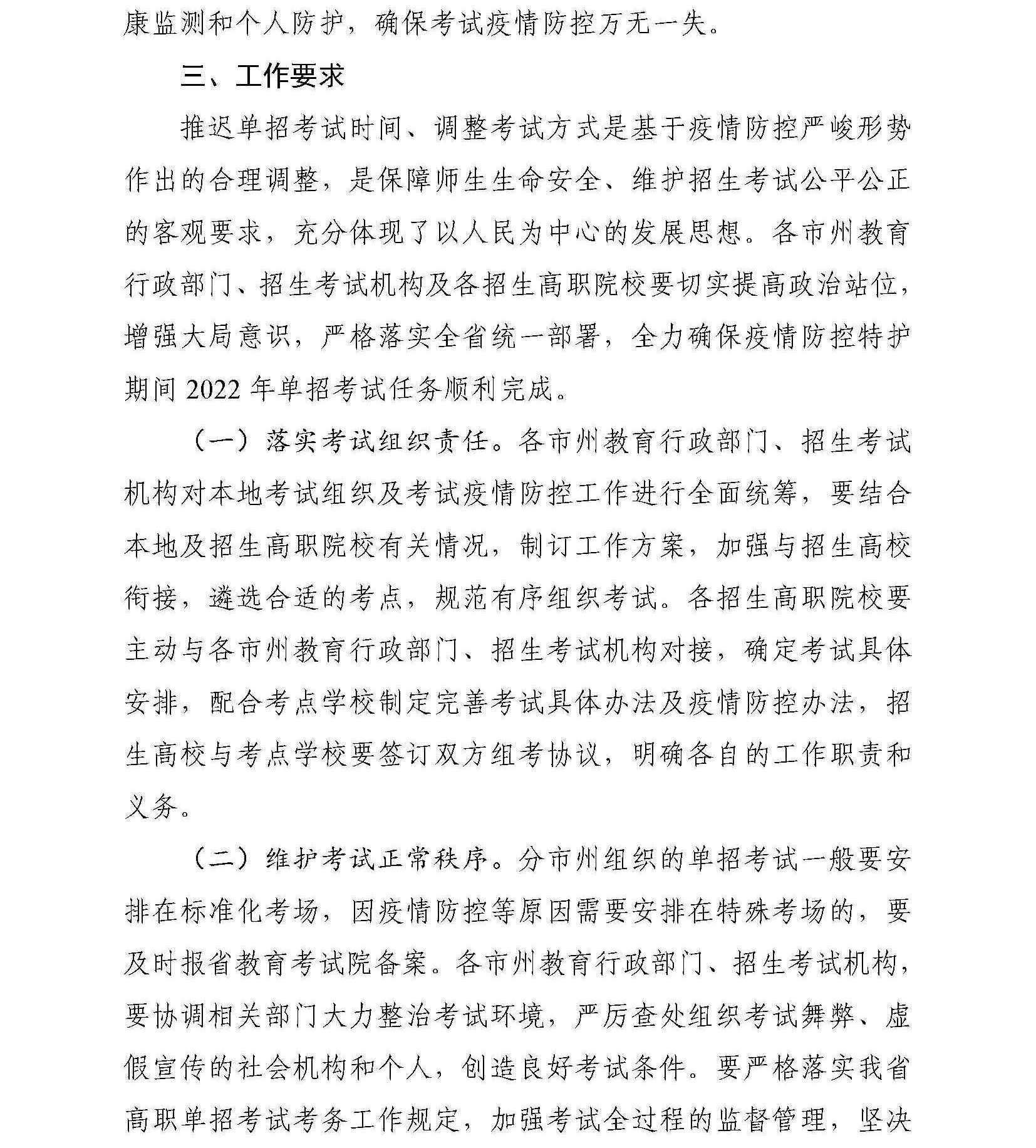 康监测和个人防护，确保考试疫情防控万无一失。

三、工作要求

推迟单招考试时间、调整考试方式是基于疫情防控严峻形势作出的合理调整，是保障师生生命安全、维护招生考试公平公正的客观要求，充分体现了以人民为中心的发展思想。各市州教育行政部门、招生考试机构及各招生高职院校要切实提高政治站位，增强大局意识，严格落实全省统一部署，全力确保疫情防控特护期间 2022 年单招考试任务顺利完成。

（一）落实考试组织责任。各市州教育行政部门、招生考试机构对本地考试组织及考试疫情防控工作进行全面统筹，要结合本地及招生高职院校有关情况，制订工作方案，加强与招生高校衔接，遴选合适的考点，规范有序组织考试。各招生高职院校要主动与各市州教育行政部门、招生考试机构对接，确定考试具体安排，配合考点学校制定完善考试具体办法及疫情防控办法，招生高校与考点学校要签订双方组考协议，明确各自的工作职责和义务。

（二）维护考试正常秩序。分市州组织的单招考试一般要安排在标准化考场，因疫情防控等原因需要安排在特殊考场的，要及时报省教育考试院备案。各市州教育行政部门、招生考试机构，要协调相关部门大力整治考试环境，严厉查处组织考试舞弊、虚假宣传的社会机构和个人，创造良好考试条件。要严格落实我省高职单招考试考务工作规定，加强考试全过程的监督管理，坚决